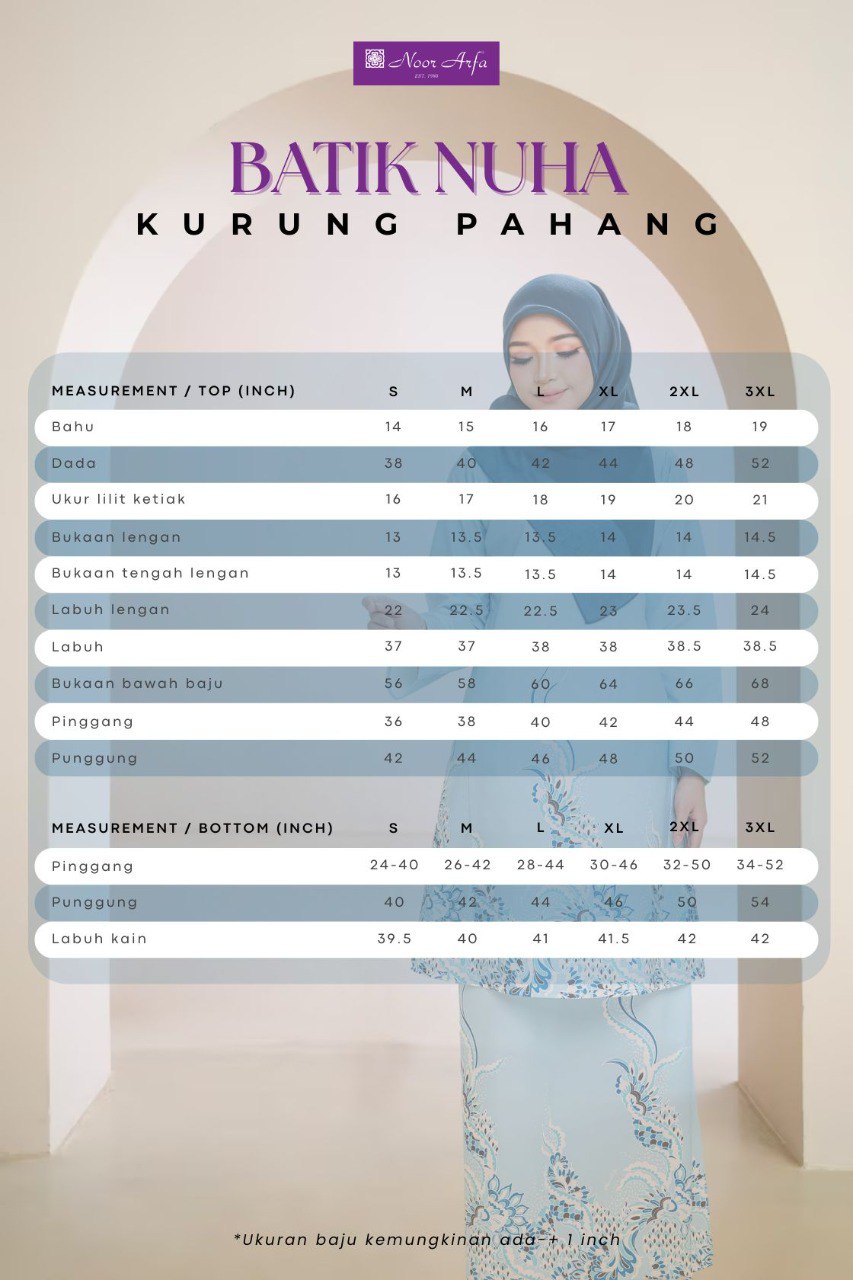 Noor Arfa
EST. 1980

BATIK NUHA
KURUNG PAHANG

| MEASUREMENT / TOP (INCH) | S | M | L | XL | 2XL | 3XL |
|---|---|---|---|---|---|---|
| Bahu | 14 | 15 | 16 | 17 | 18 | 19 |
| Dada | 38 | 40 | 42 | 44 | 48 | 52 |
| Ukur lilit ketiak | 16 | 17 | 18 | 19 | 20 | 21 |
| Bukaan lengan | 13 | 13.5 | 13.5 | 14 | 14 | 14.5 |
| Bukaan tengah lengan | 13 | 13.5 | 13.5 | 14 | 14 | 14.5 |
| Labuh lengan | 22 | 22.5 | 22.5 | 23 | 23.5 | 24 |
| Labuh | 37 | 37 | 38 | 38 | 38.5 | 38.5 |
| Bukaan bawah baju | 56 | 58 | 60 | 64 | 66 | 68 |
| Pinggang | 36 | 38 | 40 | 42 | 44 | 48 |
| Punggung | 42 | 44 | 46 | 48 | 50 | 52 |

| MEASUREMENT / BOTTOM (INCH) | S | M | L | XL | 2XL | 3XL |
|---|---|---|---|---|---|---|
| Pinggang | 24-40 | 26-42 | 28-44 | 30-46 | 32-50 | 34-52 |
| Punggung | 40 | 42 | 44 | 46 | 50 | 54 |
| Labuh kain | 39.5 | 40 | 41 | 41.5 | 42 | 42 |

*Ukuran baju kemungkinan ada-+ 1 inch